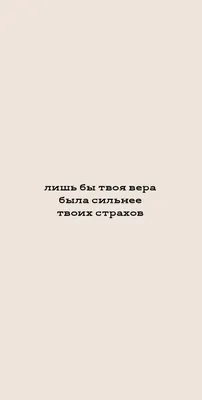 лишь бы твоя вера
была сильнее
твоих страхов